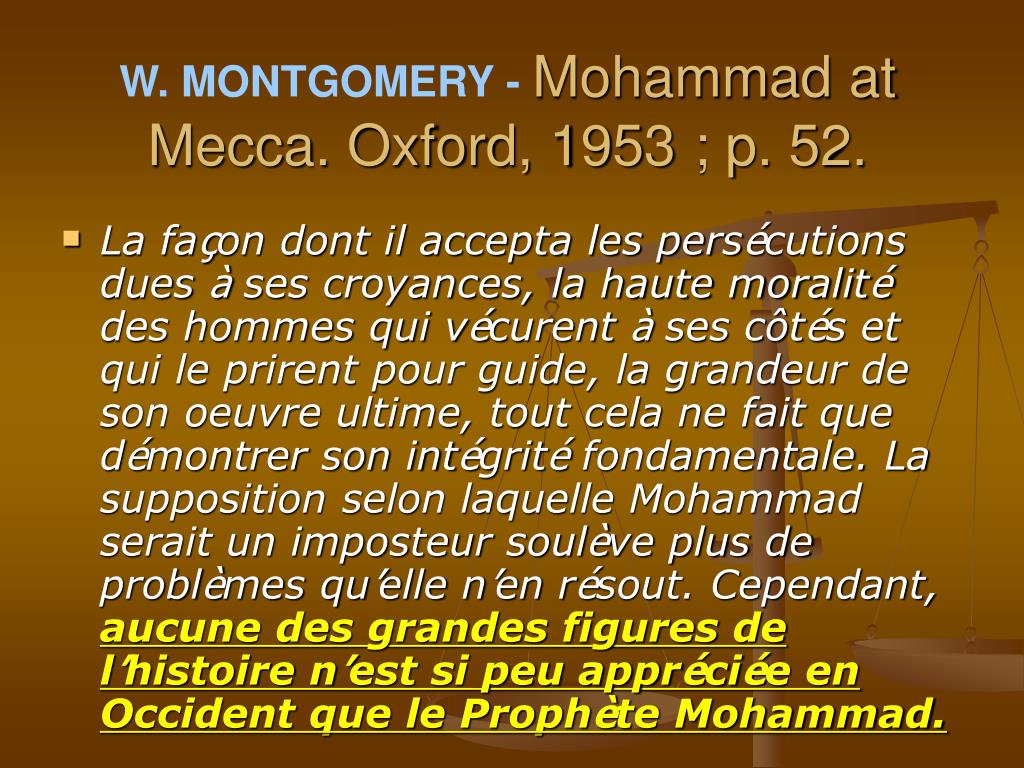 W. MONTGOMERY - Mohammad at Mecca. Oxford, 1953 ; p. 52.

La façon dont il accepta les persécutions dues à ses croyances, la haute moralité des hommes qui vécurent à ses côtés et qui le prirent pour guide, la grandeur de son oeuvre ultime, tout cela ne fait que démontrer son intégrité fondamentale. La supposition selon laquelle Mohammad serait un imposteur soulève plus de problèmes qu'elle n'en résout. Cependant, aucune des grandes figures de l'histoire n'est si peu appréciée en Occident que le Prophète Mohammad.